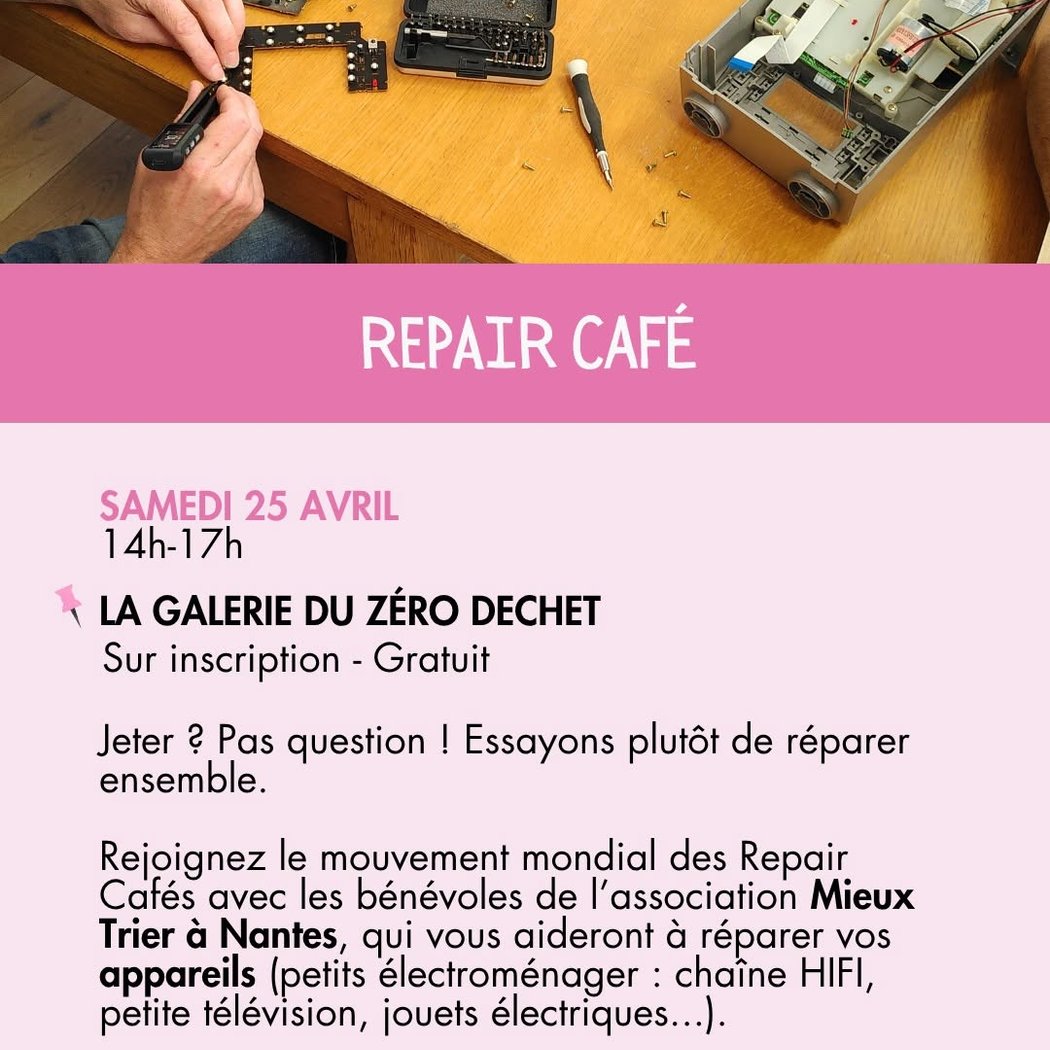 REPAIR CAFÉ

SAMEDI 25 AVRIL
14h-17h

LA GALERIE DU ZÉRO DECHET
Sur inscription - Gratuit

Jeter ? Pas question ! Essayons plutôt de réparer ensemble.

Rejoignez le mouvement mondial des Repair Cafés avec les bénévoles de l'association Mieux Trier à Nantes, qui vous aideront à réparer vos appareils (petits électroménager : chaîne HIFI, petite télévision, jouets électriques...).